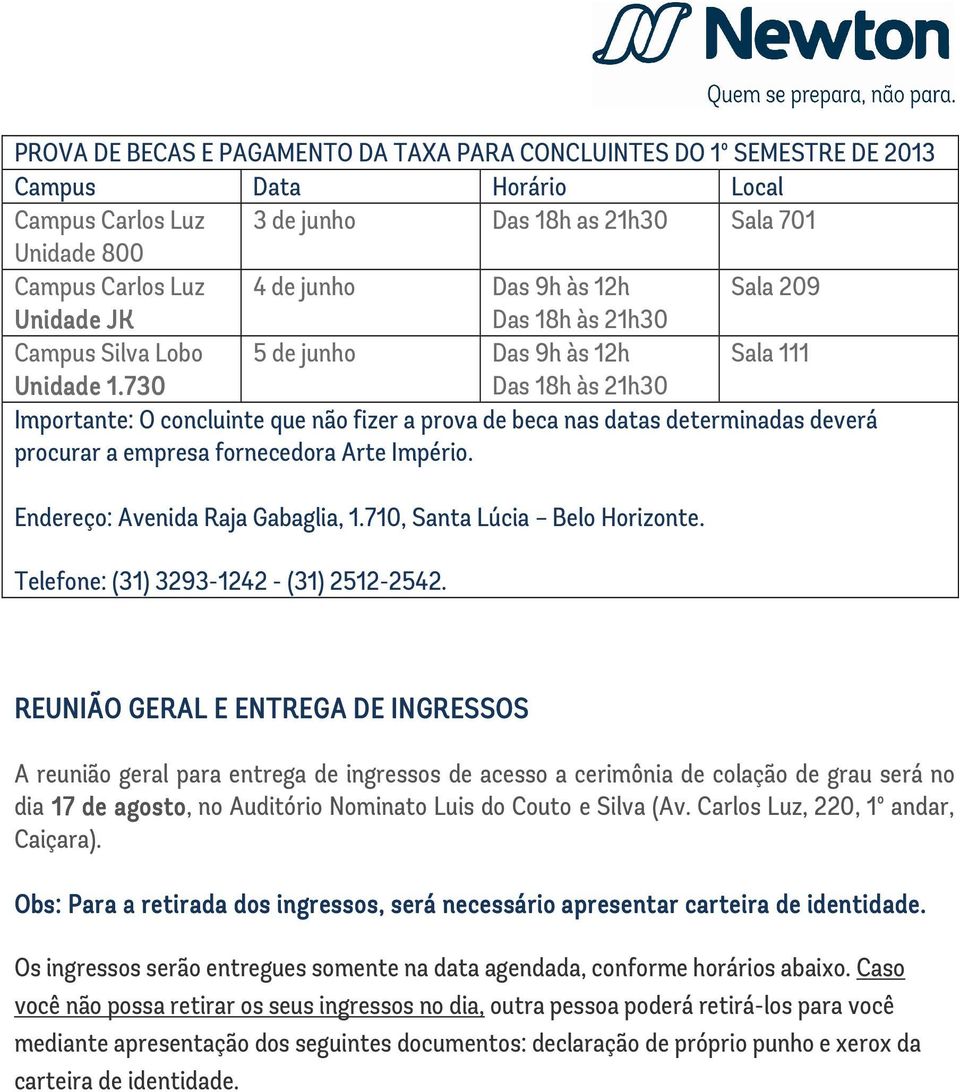 Newton
Quem se prepara, não para.

PROVA DE BECAS E PAGAMENTO DA TAXA PARA CONCLUINTES DO 1º SEMESTRE DE 2013

| Campus | Data | Horário | Local |
|---|---|---|---|
| Campus Carlos Luz Unidade 800 | 3 de junho | Das 18h as 21h30 | Sala 701 |
| Campus Carlos Luz Unidade JK | 4 de junho | Das 9h às 12h Das 18h às 21h30 | Sala 209 |
| Campus Silva Lobo Unidade 1.730 | 5 de junho | Das 9h às 12h Das 18h às 21h30 | Sala 111 |

Importante: O concluinte que não fizer a prova de beca nas datas determinadas deverá procurar a empresa fornecedora Arte Império.

Endereço: Avenida Raja Gabaglia, 1.710, Santa Lúcia – Belo Horizonte.

Telefone: (31) 3293-1242 - (31) 2512-2542.

REUNIÃO GERAL E ENTREGA DE INGRESSOS

A reunião geral para entrega de ingressos de acesso a cerimônia de colação de grau será no dia 17 de agosto, no Auditório Nominato Luis do Couto e Silva (Av. Carlos Luz, 220, 1º andar, Caiçara).

Obs: Para a retirada dos ingressos, será necessário apresentar carteira de identidade.

Os ingressos serão entregues somente na data agendada, conforme horários abaixo. Caso você não possa retirar os seus ingressos no dia, outra pessoa poderá retirá-los para você mediante apresentação dos seguintes documentos: declaração de próprio punho e xerox da carteira de identidade.